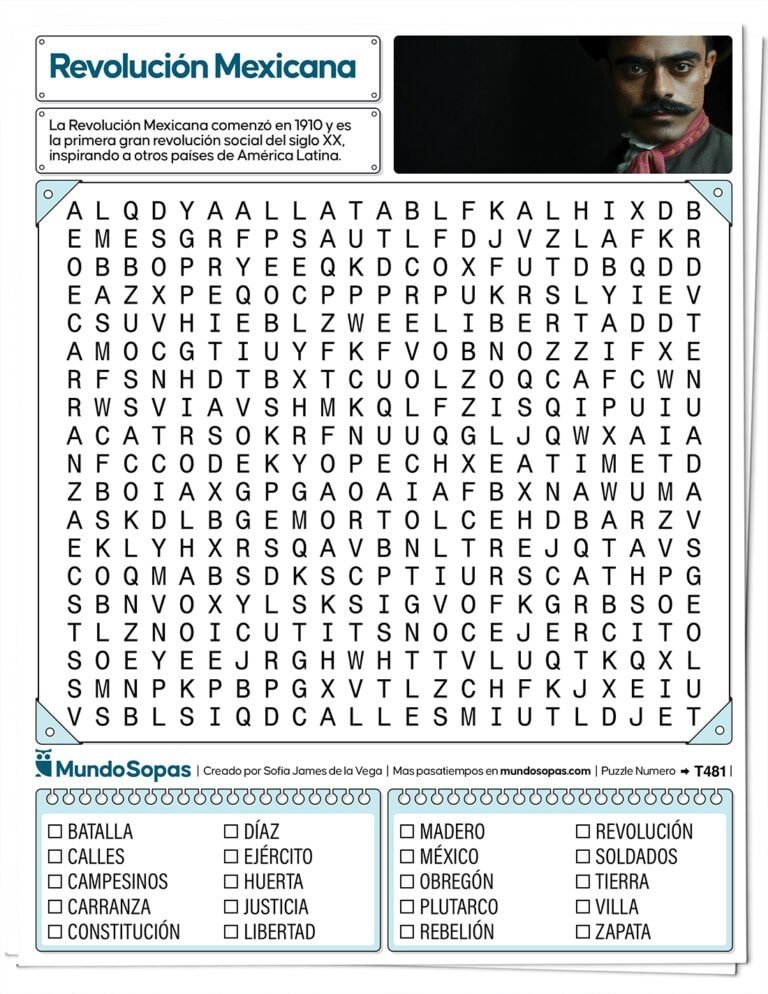 Revolución Mexicana

La Revolución Mexicana comenzó en 1910 y es la primera gran revolución social del siglo XX, inspirando a otros países de América Latina.

A L Q D Y A A L L A T A B L F K A L H I X D B
E M E S G R F P S A U T L F D J V Z L A F K R
O B B O P R Y E E Q K D C O X F U T D B Q D D
E A Z X P E Q O C P P P R P U K R S L Y I E V
C S U V H I E B L Z W E E L I B E R T A D D T
A M O C G T I U Y F K F V O B N O Z Z I F X E
R F S N H D T B X T C U O L Z O Q C A F C W N
R W S V I A V S H M K Q L F Z I S Q I P U I U
A C A T R S O K R F N U U Q G L J Q W X A I A
N F C C O D E K Y O P E C H X E A T I M E T D
Z B O I A X G P G A O A I A F B X N A W U M A
A S K D L B G E M O R T O L C E H D B A R Z V
E K L Y H X R S Q A V B N L T R E J Q T A V S
C O Q M A B S D K S C P T I U R S C A T H P G
S B N V O X Y L S K S I G V O F K G R B S O E
T L Z N O I C U T I T S N O C E J E R C I T O
S O E Y E E J R G H W H T T V L U Q T K Q X L
S M N P K P B P G X V T L Z C H F K J X E I U
V S B L S I Q D C A L L E S M I U T L D J E T

MundoSopas | Creado por Sofia James de la Vega | Mas pasatiempos en mundosopas.com | Puzzle Numero ➡ T481 |

☐ BATALLA
☐ CALLES
☐ CAMPESINOS
☐ CARRANZA
☐ CONSTITUCIÓN
☐ DÍAZ
☐ EJÉRCITO
☐ HUERTA
☐ JUSTICIA
☐ LIBERTAD
☐ MADERO
☐ MÉXICO
☐ OBREGÓN
☐ PLUTARCO
☐ REBELIÓN
☐ REVOLUCIÓN
☐ SOLDADOS
☐ TIERRA
☐ VILLA
☐ ZAPATA